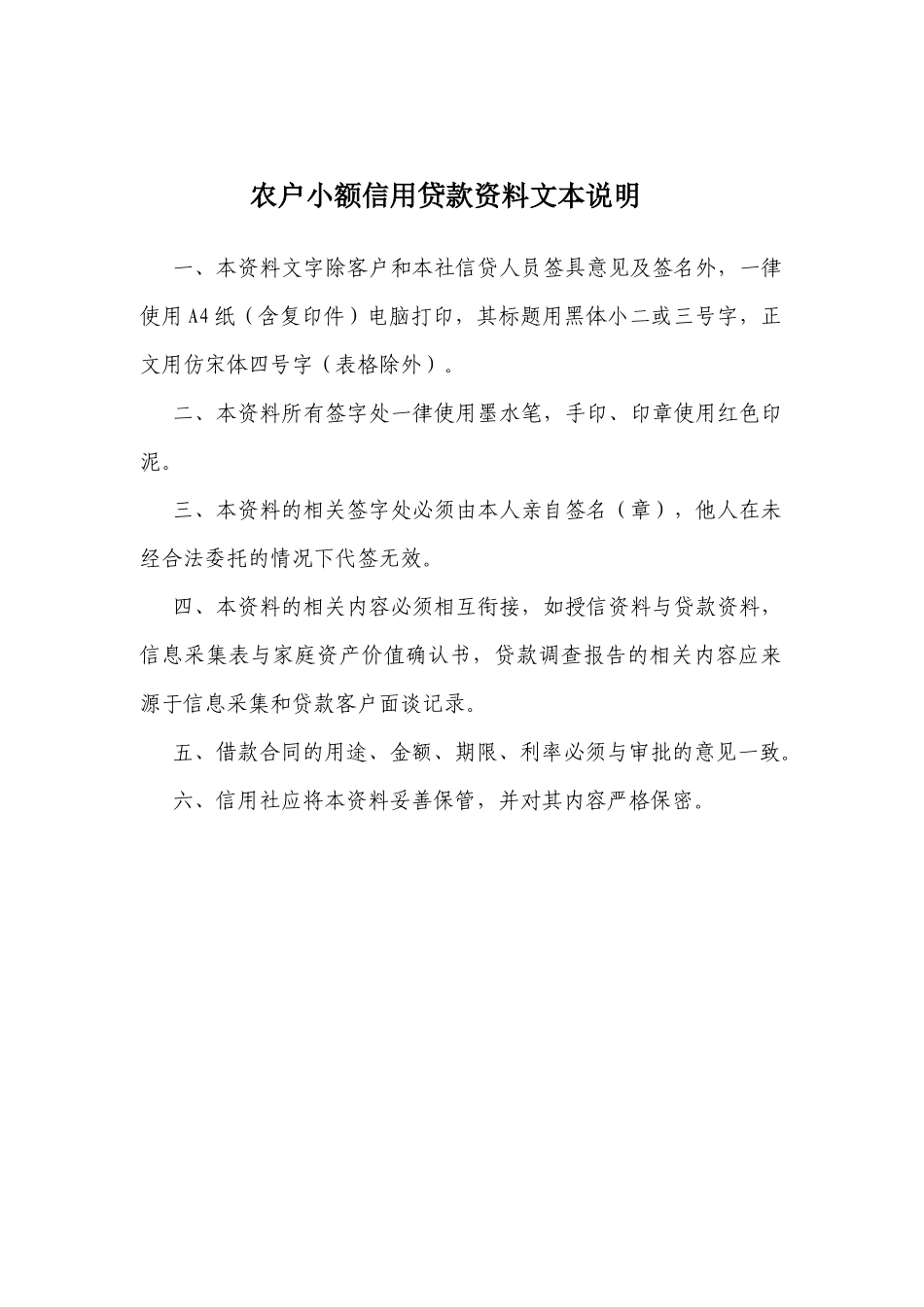 农户小额信用贷款资料文本说明

一、本资料文字除客户和本社信贷人员签具意见及签名外，一律使用A4纸（含复印件）电脑打印，其标题用黑体小二或三号字，正文用仿宋体四号字（表格除外）。

二、本资料所有签字处一律使用墨水笔，手印、印章使用红色印泥。

三、本资料的相关签字处必须由本人亲自签名（章），他人在未经合法委托的情况下代签无效。

四、本资料的相关内容必须相互衔接，如授信资料与贷款资料，信息采集表与家庭资产价值确认书，贷款调查报告的相关内容应来源于信息采集和贷款客户面谈记录。

五、借款合同的用途、金额、期限、利率必须与审批的意见一致。

六、信用社应将本资料妥善保管，并对其内容严格保密。